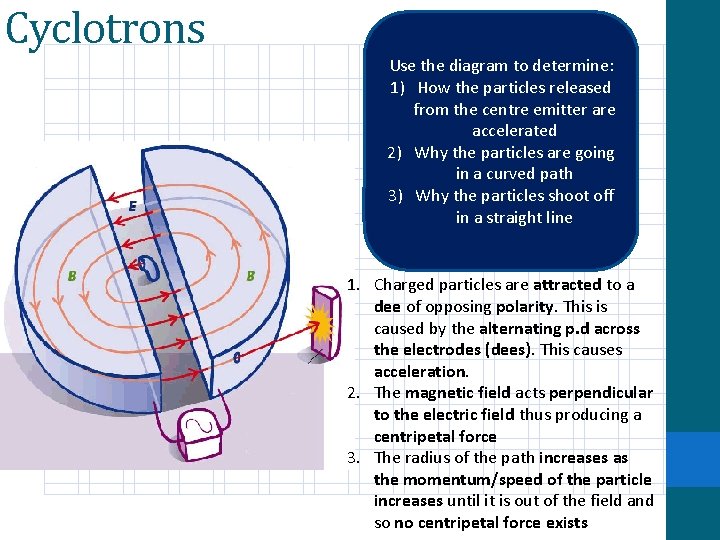 Cyclotrons

Use the diagram to determine:
1) How the particles released from the centre emitter are accelerated
2) Why the particles are going in a curved path
3) Why the particles shoot off in a straight line

E

B

B

1. Charged particles are attracted to a dee of opposing polarity. This is caused by the alternating p.d across the electrodes (dees). This causes acceleration.
2. The magnetic field acts perpendicular to the electric field thus producing a centripetal force
3. The radius of the path increases as the momentum/speed of the particle increases until it is out of the field and so no centripetal force exists